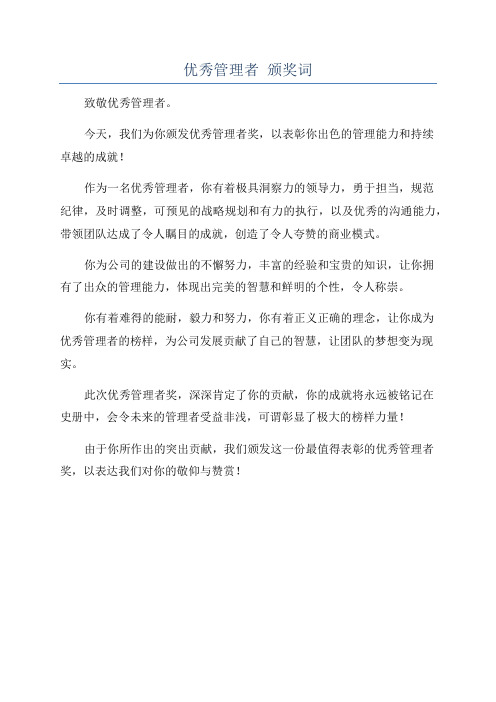 优秀管理者 颁奖词

致敬优秀管理者。

今天，我们为你颁发优秀管理者奖，以表彰你出色的管理能力和持续卓越的成就！

作为一名优秀管理者，你有着极具洞察力的领导力，勇于担当，规范纪律，及时调整，可预见的战略规划和有力的执行，以及优秀的沟通能力，带领团队达成了令人瞩目的成就，创造了令人夸赞的商业模式。

你为公司的建设做出的不懈努力，丰富的经验和宝贵的知识，让你拥有了出众的管理能力，体现出完美的智慧和鲜明的个性，令人称崇。

你有着难得的能耐，毅力和努力，你有着正义正确的理念，让你成为优秀管理者的榜样，为公司发展贡献了自己的智慧，让团队的梦想变为现实。

此次优秀管理者奖，深深肯定了你的贡献，你的成就将永远被铭记在史册中，会令未来的管理者受益非浅，可谓彰显了极大的榜样力量！

由于你所作出的突出贡献，我们颁发这一份最值得表彰的优秀管理者奖，以表达我们对你的敬仰与赞赏！